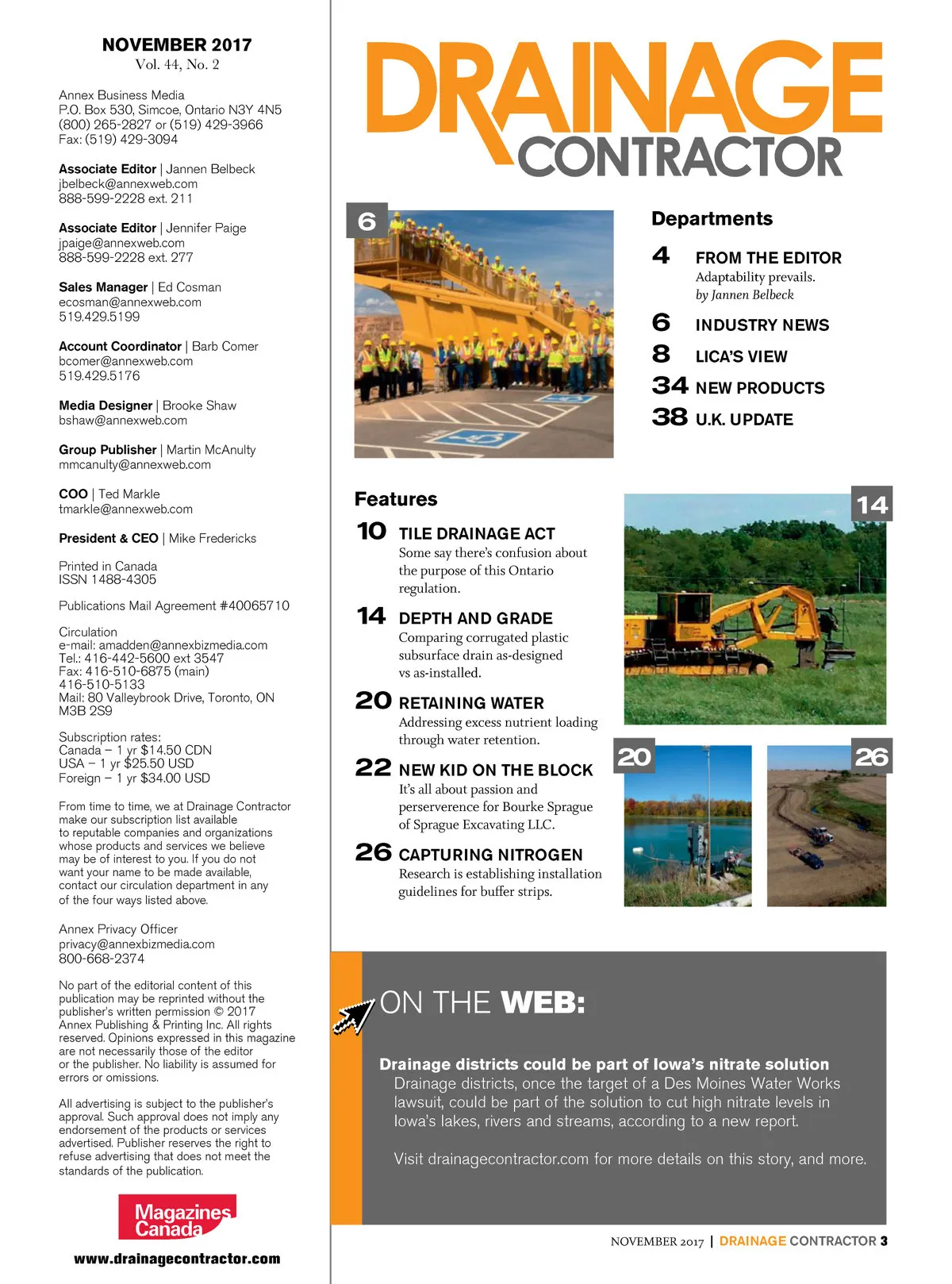 NOVEMBER 2017
Vol. 44, No. 2

Annex Business Media
P.O. Box 530, Simcoe, Ontario N3Y 4N5
(800) 265-2827 or (519) 429-3966
Fax: (519) 429-3094

Associate Editor | Jannen Belbeck
jbelbeck@annexweb.com
888-599-2228 ext. 211

Associate Editor | Jennifer Paige
jpaige@annexweb.com
888-599-2228 ext. 277

Sales Manager | Ed Cosman
ecosman@annexweb.com
519.429.5199

Account Coordinator | Barb Comer
bcomer@annexweb.com
519.429.5176

Media Designer | Brooke Shaw
bshaw@annexweb.com

Group Publisher | Martin McAnulty
mmcanulty@annexweb.com

COO | Ted Markle
tmarkle@annexweb.com

President & CEO | Mike Fredericks

Printed in Canada
ISSN 1488-4305

Publications Mail Agreement #40065710

Circulation
e-mail: amadden@annexbizmedia.com
Tel.: 416-442-5600 ext 3547
Fax: 416-510-6875 (main)
416-510-5133
Mail: 80 Valleybrook Drive, Toronto, ON M3B 2S9

Subscription rates:
Canada – 1 yr $14.50 CDN
USA – 1 yr $25.50 USD
Foreign – 1 yr $34.00 USD

From time to time, we at Drainage Contractor make our subscription list available to reputable companies and organizations whose products and services we believe may be of interest to you. If you do not want your name to be made available, contact our circulation department in any of the four ways listed above.

Annex Privacy Officer
privacy@annexbizmedia.com
800-668-2374

No part of the editorial content of this publication may be reprinted without the publisher's written permission © 2017 Annex Publishing & Printing Inc. All rights reserved. Opinions expressed in this magazine are not necessarily those of the editor or the publisher. No liability is assumed for errors or omissions.

All advertising is subject to the publisher's approval. Such approval does not imply any endorsement of the products or services advertised. Publisher reserves the right to refuse advertising that does not meet the standards of the publication.

Magazines Canada

www.drainagecontractor.com

DRAINAGE CONTRACTOR

6

Departments

4 FROM THE EDITOR
Adaptability prevails.
by Jannen Belbeck

6 INDUSTRY NEWS

8 LICA'S VIEW

34 NEW PRODUCTS

38 U.K. UPDATE

Features

10 TILE DRAINAGE ACT
Some say there's confusion about the purpose of this Ontario regulation.

14 DEPTH AND GRADE
Comparing corrugated plastic subsurface drain as-designed vs as-installed.

20 RETAINING WATER
Addressing excess nutrient loading through water retention.

22 NEW KID ON THE BLOCK
It's all about passion and perserverence for Bourke Sprague of Sprague Excavating LLC.

26 CAPTURING NITROGEN
Research is establishing installation guidelines for buffer strips.

14

20

26

ON THE WEB:

Drainage districts could be part of Iowa's nitrate solution
Drainage districts, once the target of a Des Moines Water Works lawsuit, could be part of the solution to cut high nitrate levels in Iowa's lakes, rivers and streams, according to a new report.

Visit drainagecontractor.com for more details on this story, and more.

NOVEMBER 2017 | DRAINAGE CONTRACTOR 3